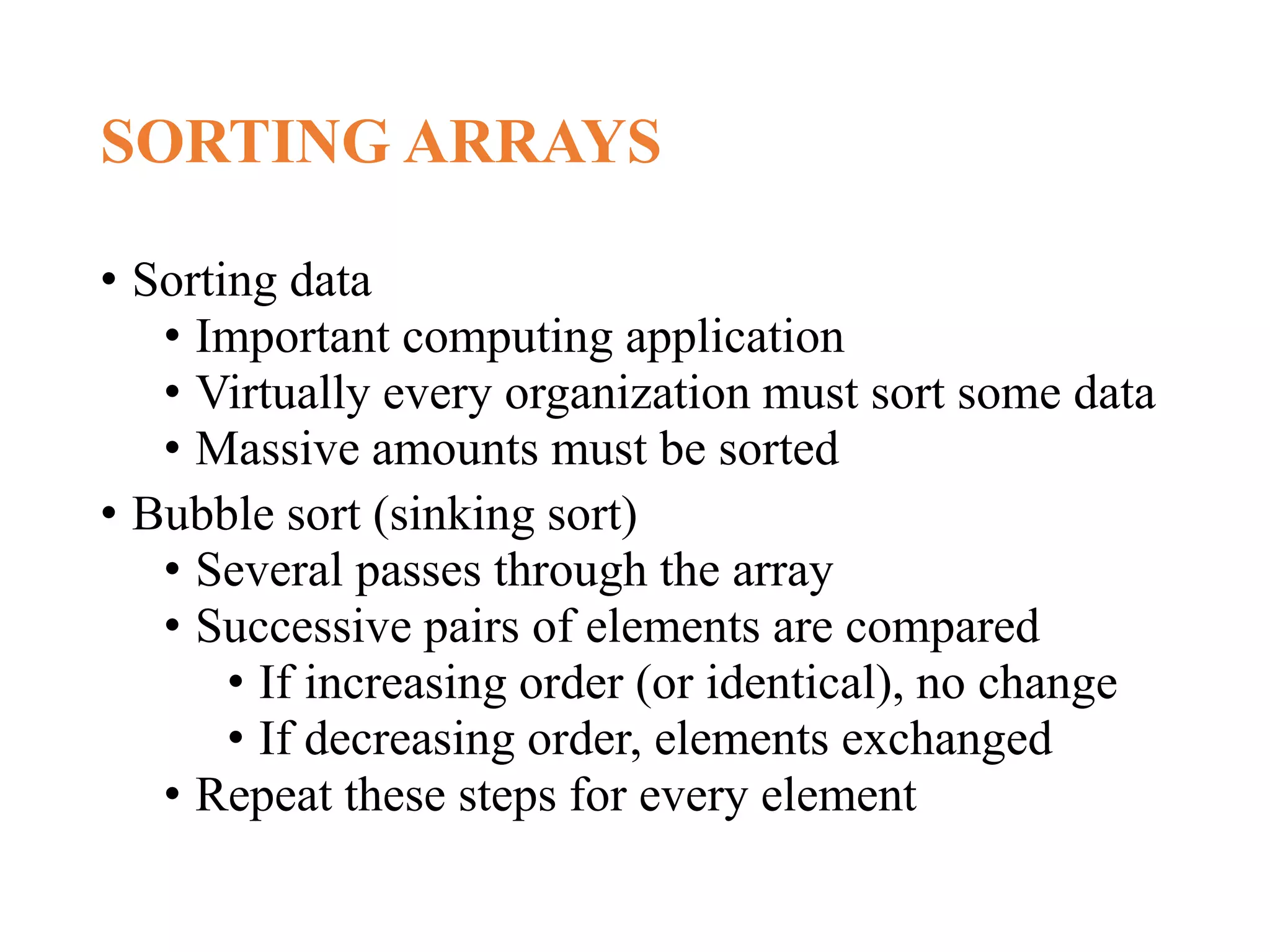 SORTING ARRAYS

• Sorting data
  • Important computing application
  • Virtually every organization must sort some data
  • Massive amounts must be sorted
• Bubble sort (sinking sort)
  • Several passes through the array
  • Successive pairs of elements are compared
    • If increasing order (or identical), no change
    • If decreasing order, elements exchanged
  • Repeat these steps for every element